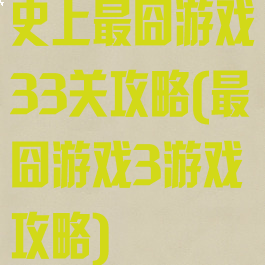 史上最囧游戏33关攻略(最囧游戏3游戏攻略)